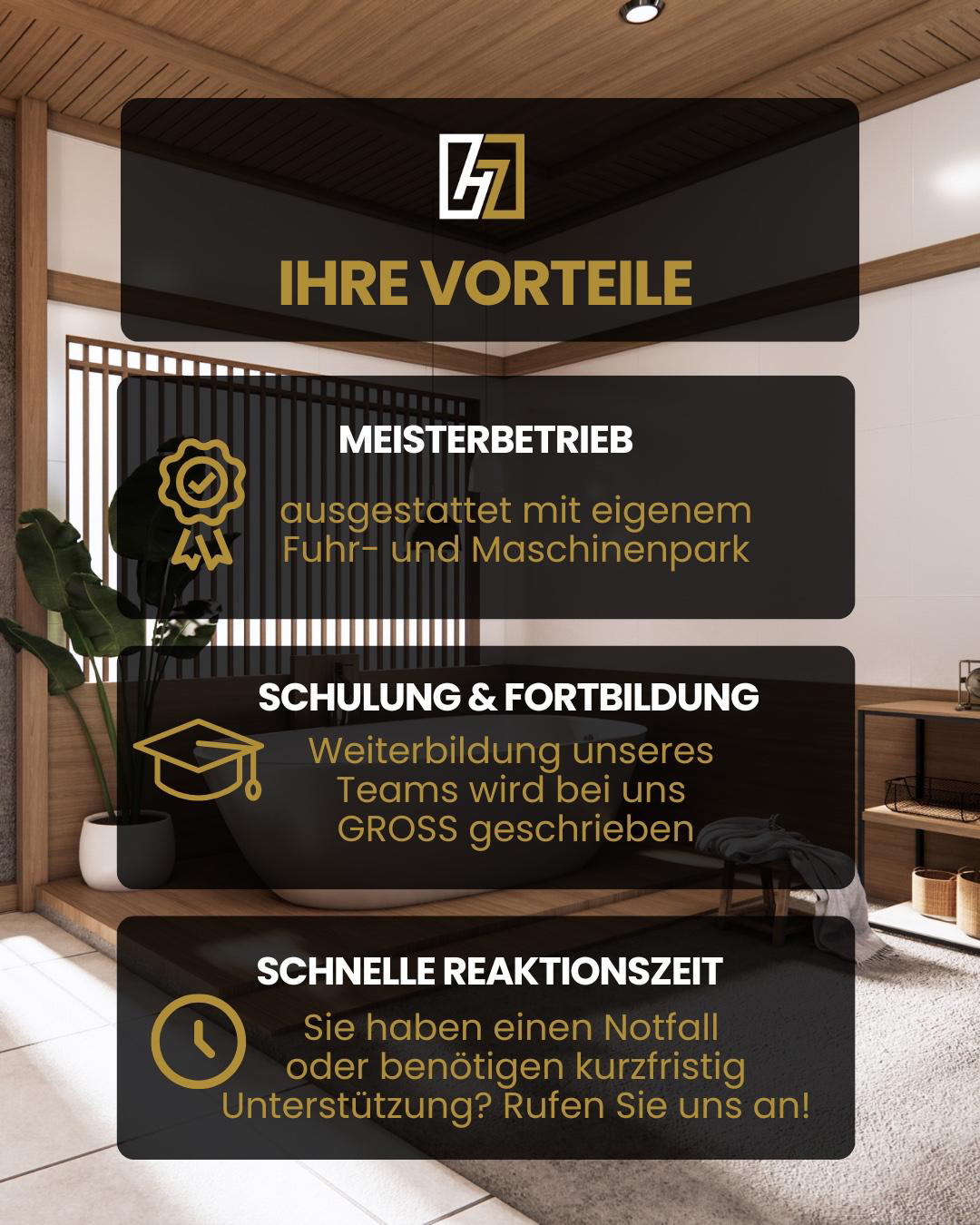 IHRE VORTEILE

MEISTERBETRIEB

ausgestattet mit eigenem Fuhr- und Maschinenpark

SCHULUNG & FORTBILDUNG

Weiterbildung unseres Teams wird bei uns GROSS geschrieben

SCHNELLE REAKTIONSZEIT

Sie haben einen Notfall oder benötigen kurzfristig Unterstützung? Rufen Sie uns an!